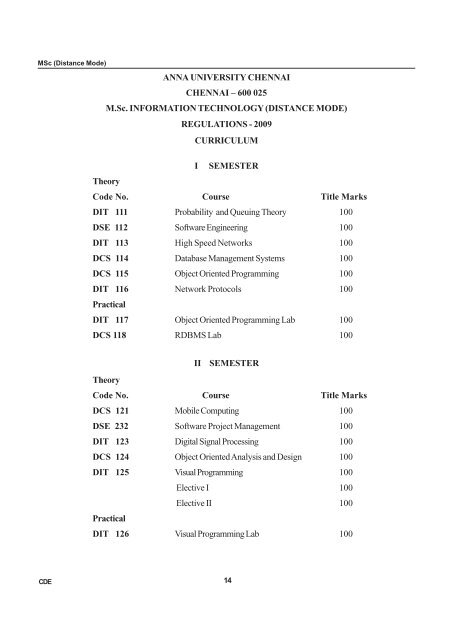 MSc (Distance Mode)

ANNA UNIVERSITY CHENNAI

CHENNAI – 600 025

M.Sc. INFORMATION TECHNOLOGY (DISTANCE MODE)

REGULATIONS - 2009

CURRICULUM

I SEMESTER

Theory

| Code No. | Course | Title Marks |
|---|---|---|
| DIT 111 | Probability and Queuing Theory | 100 |
| DSE 112 | Software Engineering | 100 |
| DIT 113 | High Speed Networks | 100 |
| DCS 114 | Database Management Systems | 100 |
| DCS 115 | Object Oriented Programming | 100 |
| DIT 116 | Network Protocols | 100 |
| Practical | | |
| DIT 117 | Object Oriented Programming Lab | 100 |
| DCS 118 | RDBMS Lab | 100 |

II SEMESTER

Theory

| Code No. | Course | Title Marks |
|---|---|---|
| DCS 121 | Mobile Computing | 100 |
| DSE 232 | Software Project Management | 100 |
| DIT 123 | Digital Signal Processing | 100 |
| DCS 124 | Object Oriented Analysis and Design | 100 |
| DIT 125 | Visual Programming | 100 |
| | Elective I | 100 |
| | Elective II | 100 |
| Practical | | |
| DIT 126 | Visual Programming Lab | 100 |

CDE

14